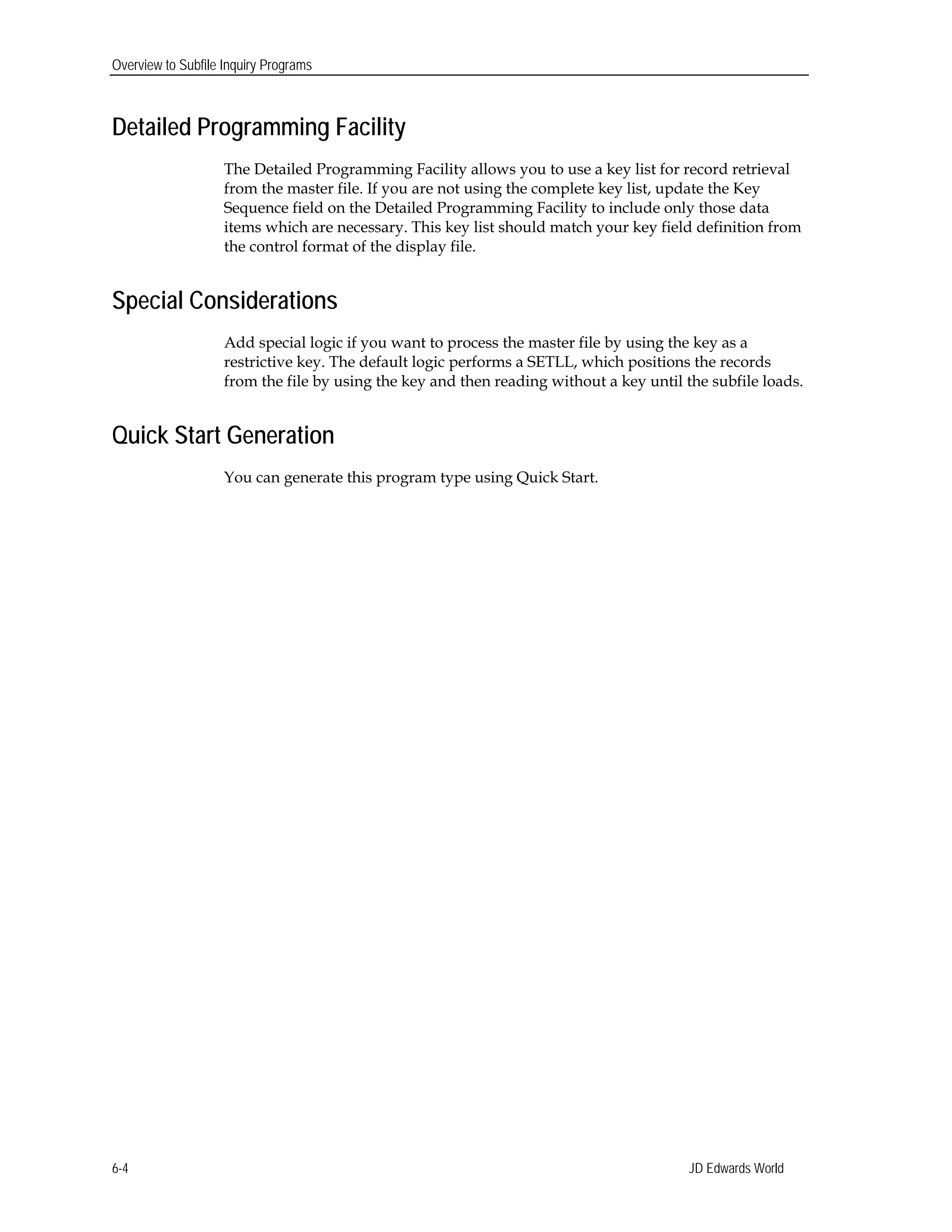 Overview to Subfile Inquiry Programs

Detailed Programming Facility

The Detailed Programming Facility allows you to use a key list for record retrieval from the master file. If you are not using the complete key list, update the Key Sequence field on the Detailed Programming Facility to include only those data items which are necessary. This key list should match your key field definition from the control format of the display file.

Special Considerations

Add special logic if you want to process the master file by using the key as a restrictive key. The default logic performs a SETLL, which positions the records from the file by using the key and then reading without a key until the subfile loads.

Quick Start Generation

You can generate this program type using Quick Start.

6-4

JD Edwards World